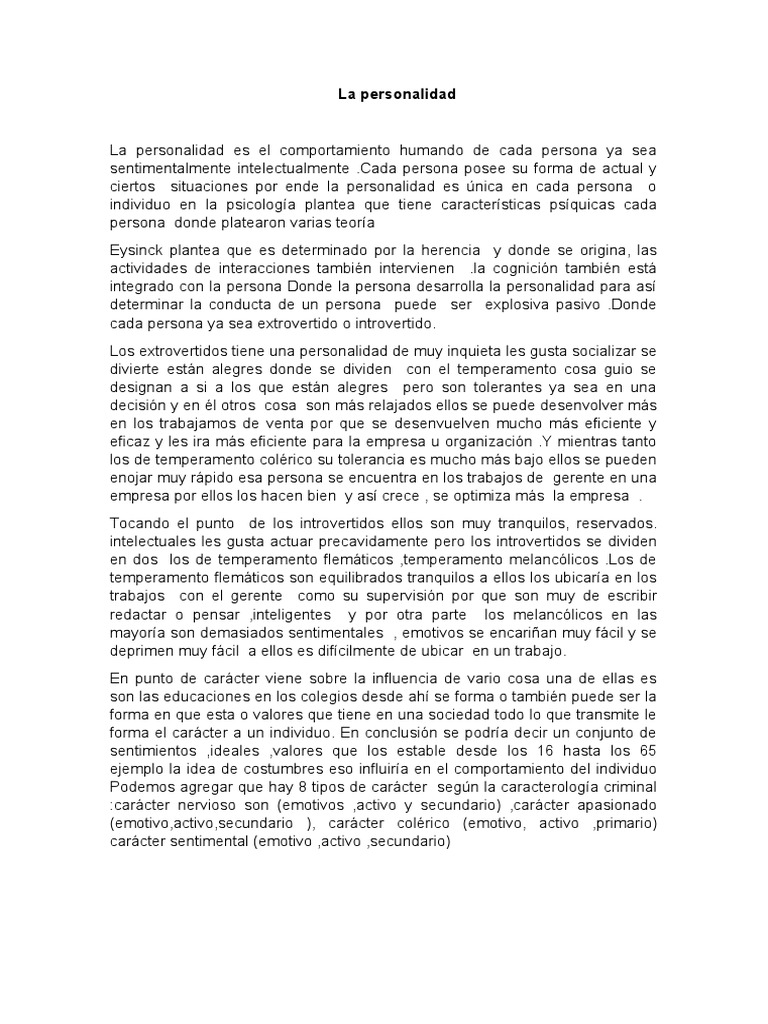 La personalidad

La personalidad es el comportamiento humando de cada persona ya sea sentimentalmente intelectualmente .Cada persona posee su forma de actual y ciertos situaciones por ende la personalidad es única en cada persona o individuo en la psicología plantea que tiene características psíquicas cada persona donde platearon varias teoría

Eysinck plantea que es determinado por la herencia y donde se origina, las actividades de interacciones también intervienen .la cognición también está integrado con la persona Donde la persona desarrolla la personalidad para así determinar la conducta de un persona puede ser explosiva pasivo .Donde cada persona ya sea extrovertido o introvertido.

Los extrovertidos tiene una personalidad de muy inquieta les gusta socializar se divierte están alegres donde se dividen con el temperamento cosa guio se designan a si a los que están alegres pero son tolerantes ya sea en una decisión y en él otros cosa son más relajados ellos se puede desenvolver más en los trabajamos de venta por que se desenvuelven mucho más eficiente y eficaz y les ira más eficiente para la empresa u organización .Y mientras tanto los de temperamento colérico su tolerancia es mucho más bajo ellos se pueden enojar muy rápido esa persona se encuentra en los trabajos de gerente en una empresa por ellos los hacen bien y así crece , se optimiza más la empresa .

Tocando el punto de los introvertidos ellos son muy tranquilos, reservados. intelectuales les gusta actuar precavidamente pero los introvertidos se dividen en dos los de temperamento flemáticos ,temperamento melancólicos .Los de temperamento flemáticos son equilibrados tranquilos a ellos los ubicaría en los trabajos con el gerente como su supervisión por que son muy de escribir redactar o pensar ,inteligentes y por otra parte los melancólicos en las mayoría son demasiados sentimentales , emotivos se encariñan muy fácil y se deprimen muy fácil a ellos es difícilmente de ubicar en un trabajo.

En punto de carácter viene sobre la influencia de vario cosa una de ellas es son las educaciones en los colegios desde ahí se forma o también puede ser la forma en que esta o valores que tiene en una sociedad todo lo que transmite le forma el carácter a un individuo. En conclusión se podría decir un conjunto de sentimientos ,ideales ,valores que los estable desde los 16 hasta los 65 ejemplo la idea de costumbres eso influiría en el comportamiento del individuo Podemos agregar que hay 8 tipos de carácter según la caracterología criminal :carácter nervioso son (emotivos ,activo y secundario) ,carácter apasionado (emotivo,activo,secundario ), carácter colérico (emotivo, activo ,primario) carácter sentimental (emotivo ,activo ,secundario)